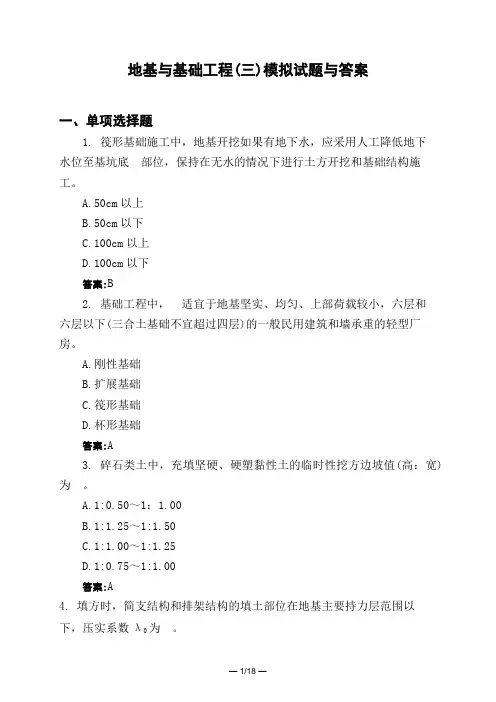 地基与基础工程(三)模拟试题与答案

一、单项选择题

1. 筏形基础施工中，地基开挖如果有地下水，应采用人工降低地下水位至基坑底 部位，保持在无水的情况下进行土方开挖和基础结构施工。

A. 50cm 以上

B. 50cm 以下

C. 100cm 以上

D. 100cm 以下

答案:B

2. 基础工程中， 适宜于地基坚实、均匀、上部荷载较小，六层和六层以下(三合土基础不宜超过四层)的一般民用建筑和墙承重的轻型厂房。

A. 刚性基础

B. 扩展基础

C. 筏形基础

D. 杯形基础

答案:A

3. 碎石类土中，充填坚硬、硬塑黏性土的临时性挖方边坡值(高：宽)为 。

A. 1:0.50～1：1.00

B. 1:1.25～1:1.50

C. 1:1.00～1:1.25

D. 1:0.75～1:1.00

答案:A

4. 填方时，简支结构和排架结构的填土部位在地基主要持力层范围以下，压实系数 $\lambda_0$为 。

— 1/18 —